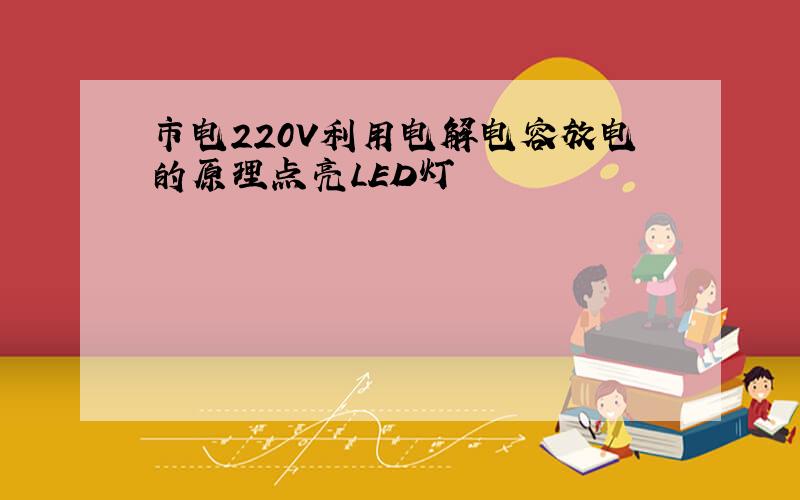 市电220V利用电解电容放电的原理点亮LED灯